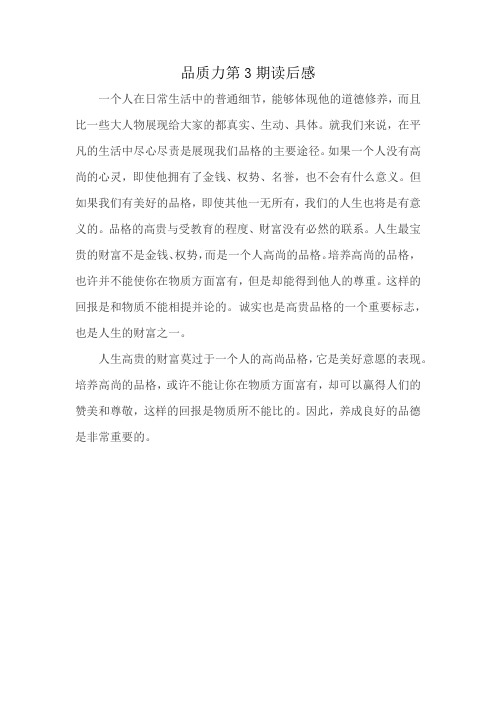 品质力第 3 期读后感

一个人在日常生活中的普通细节，能够体现他的道德修养，而且比一些大人物展现给大家的都真实、生动、具体。就我们来说，在平凡的生活中尽心尽责是展现我们品格的主要途径。如果一个人没有高尚的心灵，即使他拥有了金钱、权势、名誉，也不会有什么意义。但如果我们有美好的品格，即使其他一无所有，我们的人生也将是有意义的。品格的高贵与受教育的程度、财富没有必然的联系。人生最宝贵的财富不是金钱、权势，而是一个人高尚的品格。培养高尚的品格，也许并不能使你在物质方面富有，但是却能得到他人的尊重。这样的回报是和物质不能相提并论的。诚实也是高贵品格的一个重要标志，也是人生的财富之一。

人生高贵的财富莫过于一个人的高尚品格，它是美好意愿的表现。培养高尚的品格，或许不能让你在物质方面富有，却可以赢得人们的赞美和尊敬，这样的回报是物质所不能比的。因此，养成良好的品德是非常重要的。